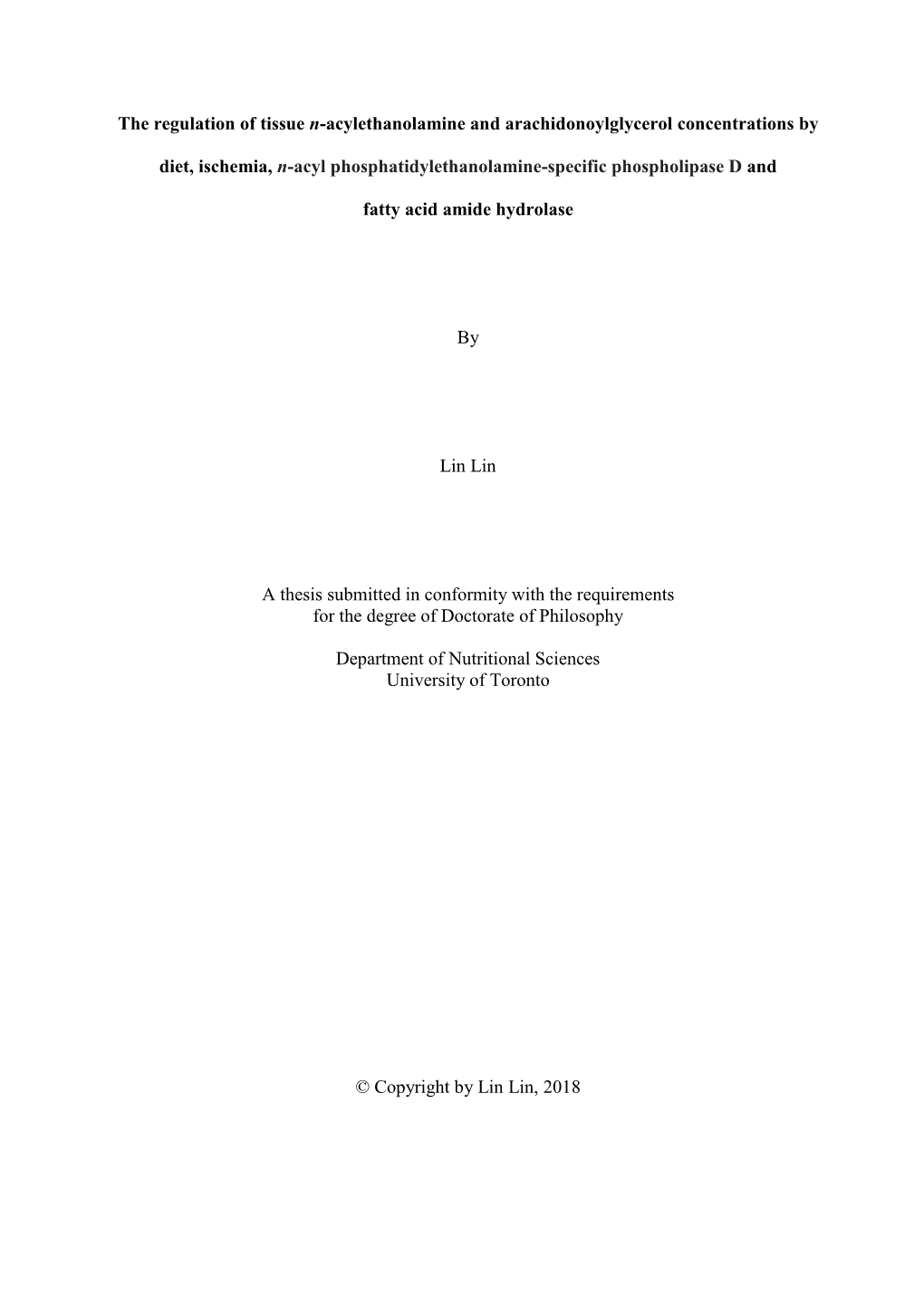 The regulation of tissue n-acylethanolamine and arachidonoylglycerol concentrations by diet, ischemia, n-acyl phosphatidylethanolamine-specific phospholipase D and fatty acid amide hydrolase

By

Lin Lin

A thesis submitted in conformity with the requirements for the degree of Doctorate of Philosophy

Department of Nutritional Sciences
University of Toronto

© Copyright by Lin Lin, 2018